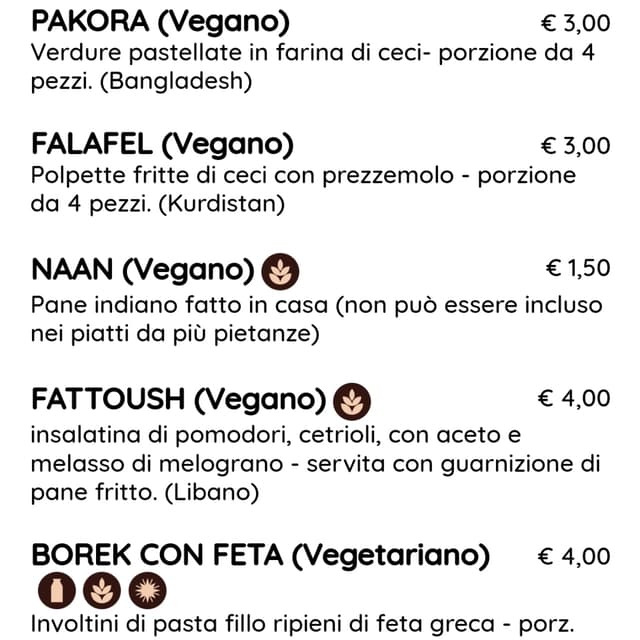 PAKORA (Vegano) € 3,00
Verdure pastellate in farina di ceci- porzione da 4 pezzi. (Bangladesh)

FALAFEL (Vegano) € 3,00
Polpette fritte di ceci con prezzemolo - porzione da 4 pezzi. (Kurdistan)

NAAN (Vegano) € 1,50
Pane indiano fatto in casa (non può essere incluso nei piatti da più pietanze)

FATTOUSH (Vegano) € 4,00
insalatina di pomodori, cetrioli, con aceto e melasso di melograno - servita con guarnizione di pane fritto. (Libano)

BOREK CON FETA (Vegetariano) € 4,00
Involtini di pasta fillo ripieni di feta greca - porz.